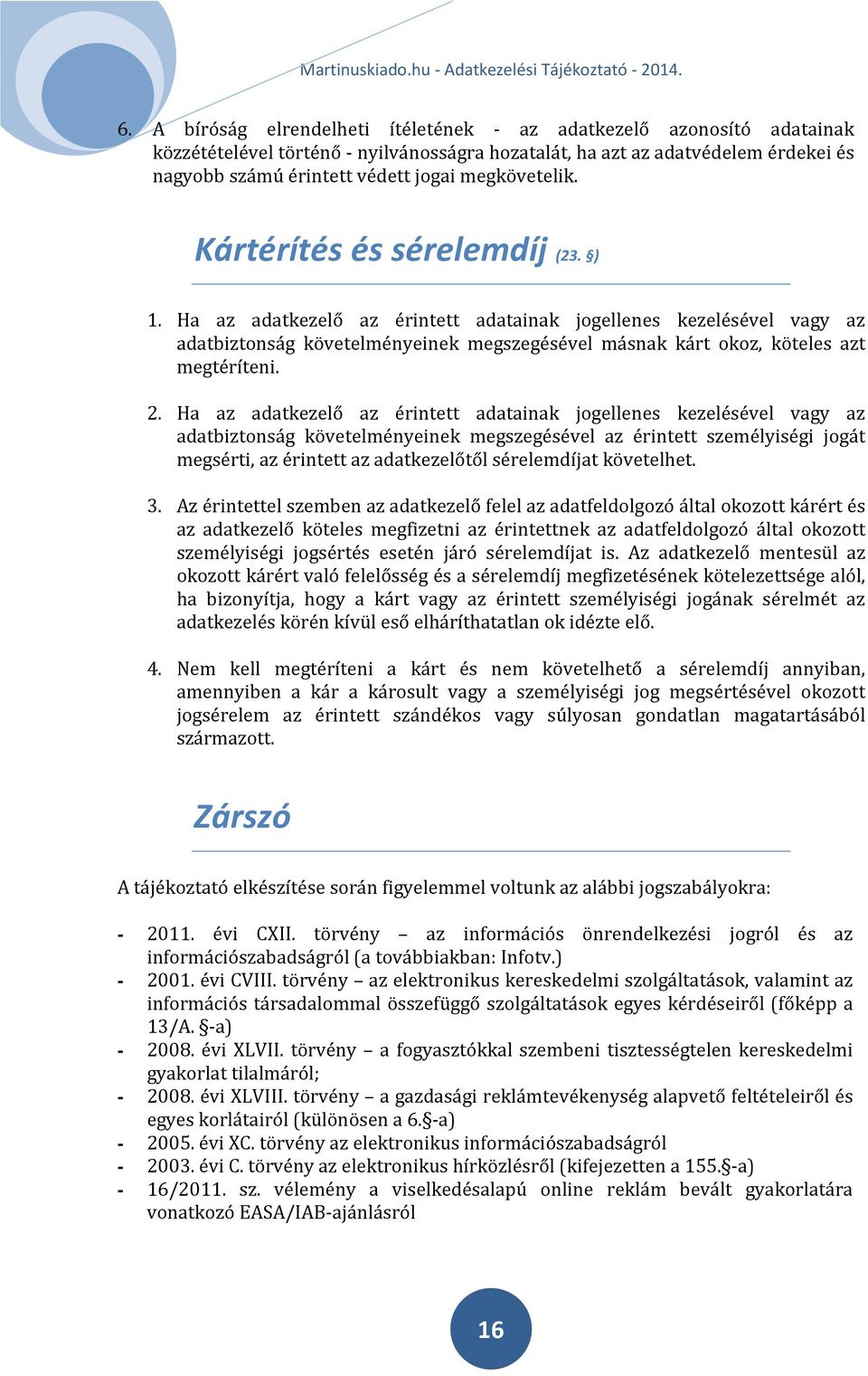 Martinuskiado.hu - Adatkezelési Tájékoztató - 2014.

6. A bíróság elrendelheti ítéletének - az adatkezelő azonosító adatainak közzétételével történő - nyilvánosságra hozatalát, ha azt az adatvédelem érdekei és nagyobb számú érintett védett jogai megkövetelik.

Kártérítés és sérelemdíj (23. §)

1. Ha az adatkezelő az érintett adatainak jogellenes kezelésével vagy az adatbiztonság követelményeinek megszegésével másnak kárt okoz, köteles azt megtéríteni.

2. Ha az adatkezelő az érintett adatainak jogellenes kezelésével vagy az adatbiztonság követelményeinek megszegésével az érintett személyiségi jogát megsérti, az érintett az adatkezelőtől sérelemdíjat követelhet.

3. Az érintettel szemben az adatkezelő felel az adatfeldolgozó által okozott kárért és az adatkezelő köteles megfizetni az érintettnek az adatfeldolgozó által okozott személyiségi jogsértés esetén járó sérelemdíjat is. Az adatkezelő mentesül az okozott kárért való felelősség és a sérelemdíj megfizetésének kötelezettsége alól, ha bizonyítja, hogy a kárt vagy az érintett személyiségi jogának sérelmét az adatkezelés körén kívül eső elháríthatatlan ok idézte elő.

4. Nem kell megtéríteni a kárt és nem követelhető a sérelemdíj annyiban, amennyiben a kár a károsult vagy a személyiségi jog megsértésével okozott jogsérelem az érintett szándékos vagy súlyosan gondatlan magatartásából származott.

Zárszó

A tájékoztató elkészítése során figyelemmel voltunk az alábbi jogszabályokra:

- 2011. évi CXII. törvény – az információs önrendelkezési jogról és az információszabadságról (a továbbiakban: Infotv.)
- 2001. évi CVIII. törvény – az elektronikus kereskedelmi szolgáltatások, valamint az információs társadalommal összefüggő szolgáltatások egyes kérdéseiről (főképp a 13/A. §-a)
- 2008. évi XLVII. törvény – a fogyasztókkal szembeni tisztességtelen kereskedelmi gyakorlat tilalmáról;
- 2008. évi XLVIII. törvény – a gazdasági reklámtevékenység alapvető feltételeiről és egyes korlátairól (különösen a 6.§-a)
- 2005. évi XC. törvény az elektronikus információszabadságról
- 2003. évi C. törvény az elektronikus hírközlésről (kifejezetten a 155.§-a)
- 16/2011. sz. vélemény a viselkedésalapú online reklám bevált gyakorlatára vonatkozó EASA/IAB-ajánlásról

16